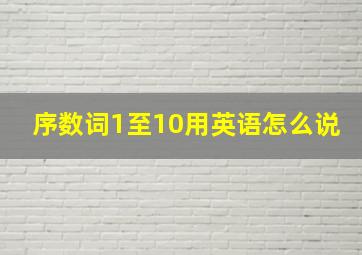 序数词1至10用英语怎么说